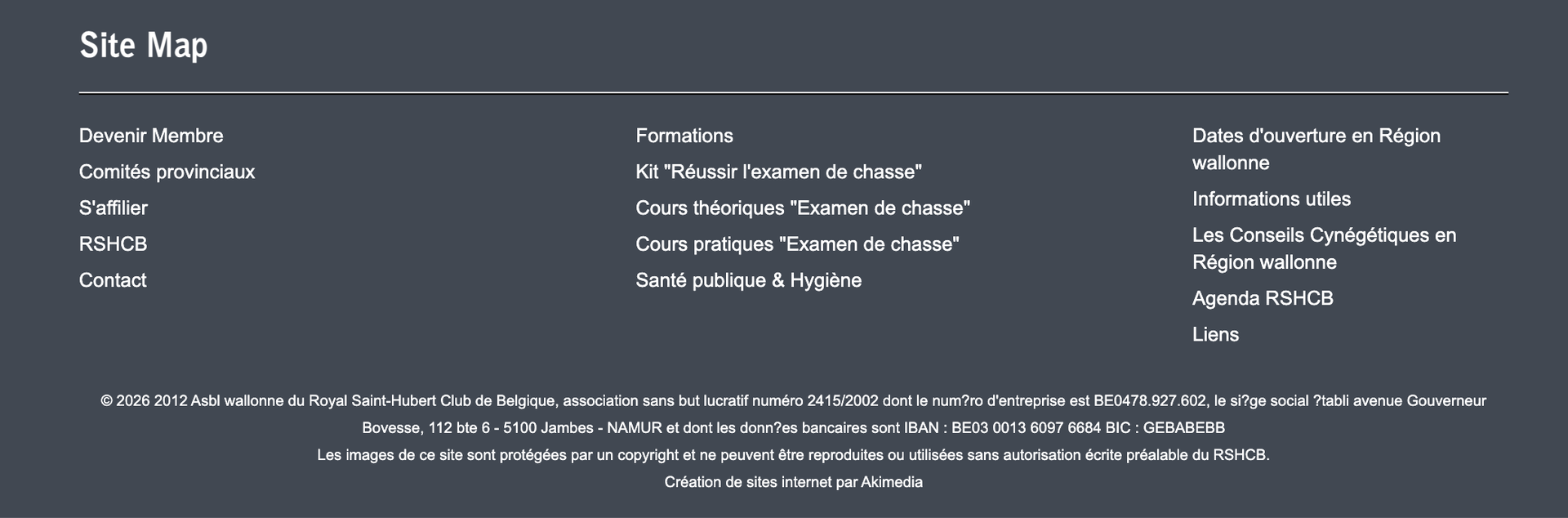 Site Map

Devenir Membre
Comités provinciaux
S'affilier
RSHCB
Contact

Formations
Kit "Réussir l'examen de chasse"
Cours théoriques "Examen de chasse"
Cours pratiques "Examen de chasse"
Santé publique & Hygiène

Dates d'ouverture en Région wallonne
Informations utiles
Les Conseils Cynégétiques en Région wallonne
Agenda RSHCB
Liens

© 2026 2012 Asbl wallonne du Royal Saint-Hubert Club de Belgique, association sans but lucratif numéro 2415/2002 dont le num?ro d'entreprise est BE0478.927.602, le si?ge social ?tabli avenue Gouverneur Bovesse, 112 bte 6 - 5100 Jambes - NAMUR et dont les donn?es bancaires sont IBAN : BE03 0013 6097 6684 BIC : GEBABEBB
Les images de ce site sont protégées par un copyright et ne peuvent être reproduites ou utilisées sans autorisation écrite préalable du RSHCB.
Création de sites internet par Akimedia